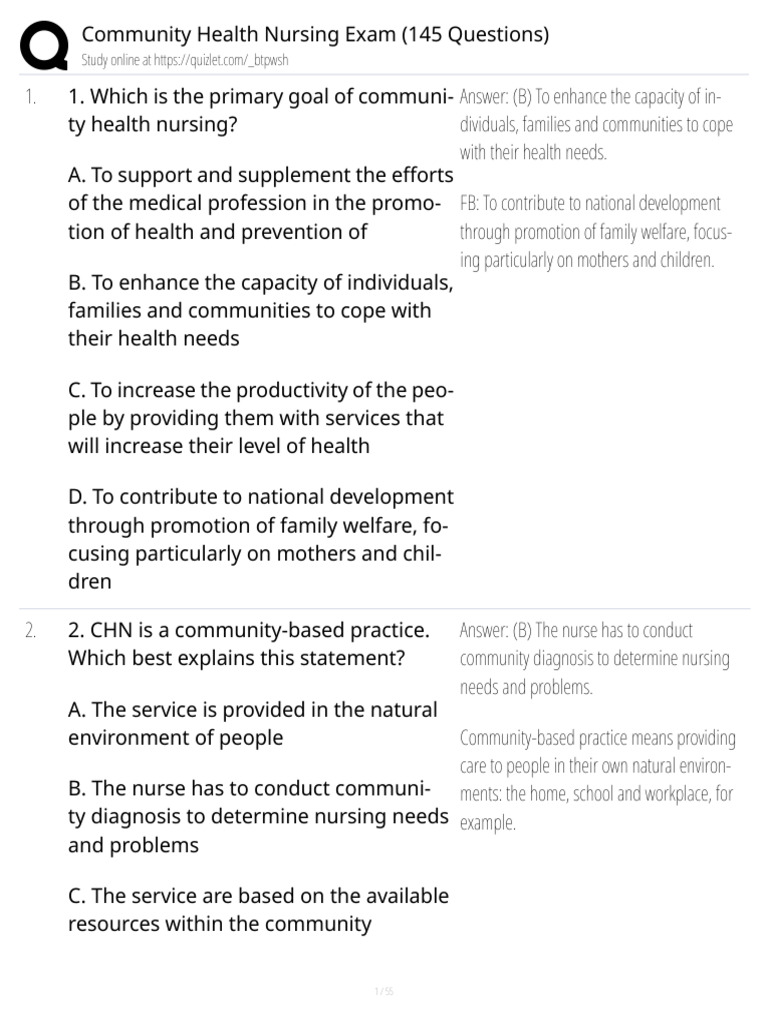 Community Health Nursing Exam (145 Questions)
Study online at https://quizlet.com/_btpwsh

1. 1. Which is the primary goal of community health nursing?

A. To support and supplement the efforts of the medical profession in the promotion of health and prevention of

B. To enhance the capacity of individuals, families and communities to cope with their health needs

C. To increase the productivity of the people by providing them with services that will increase their level of health

D. To contribute to national development through promotion of family welfare, focusing particularly on mothers and children

Answer: (B) To enhance the capacity of individuals, families and communities to cope with their health needs.

FB: To contribute to national development through promotion of family welfare, focusing particularly on mothers and children.

2. 2. CHN is a community-based practice. Which best explains this statement?

A. The service is provided in the natural environment of people

B. The nurse has to conduct community diagnosis to determine nursing needs and problems

C. The service are based on the available resources within the community

Answer: (B) The nurse has to conduct community diagnosis to determine nursing needs and problems.

Community-based practice means providing care to people in their own natural environments: the home, school and workplace, for example.

1 / 55